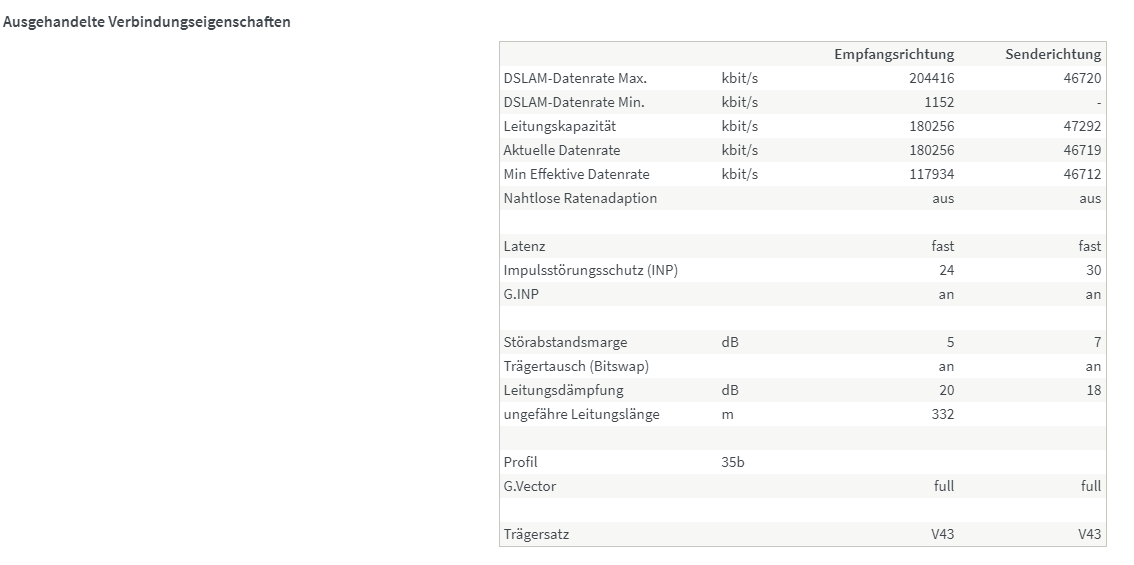 Ausgehandelte Verbindungseigenschaften

| | | Empfangsrichtung | Senderichtung |
|---|---|---|---|
| DSLAM-Datenrate Max. | kbit/s | 204416 | 46720 |
| DSLAM-Datenrate Min. | kbit/s | 1152 | - |
| Leitungskapazität | kbit/s | 180256 | 47292 |
| Aktuelle Datenrate | kbit/s | 180256 | 46719 |
| Min Effektive Datenrate | kbit/s | 117934 | 46712 |
| Nahtlose Ratenadaption | | aus | aus |
| | | | |
| Latenz | | fast | fast |
| Impulsstörungsschutz (INP) | | 24 | 30 |
| G.INP | | an | an |
| | | | |
| Störabstandsmarge | dB | 5 | 7 |
| Trägertausch (Bitswap) | | an | an |
| Leitungsdämpfung | dB | 20 | 18 |
| ungefähre Leitungslänge | m | 332 | |
| | | | |
| Profil | 35b | | |
| G.Vector | | full | full |
| | | | |
| Trägersatz | | V43 | V43 |